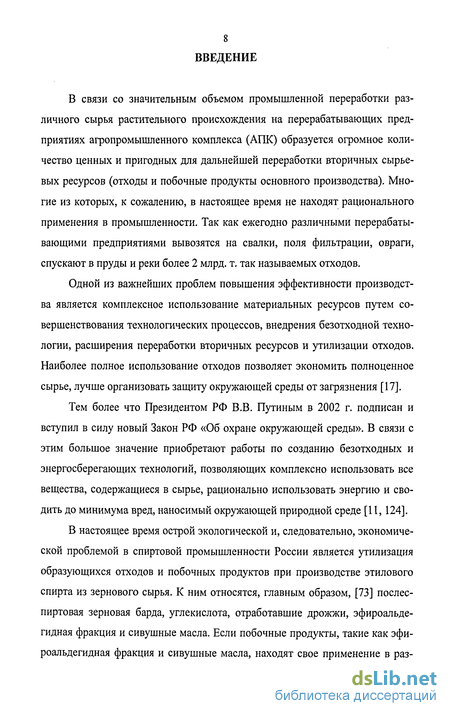 8

ВВЕДЕНИЕ

В связи со значительным объемом промышленной переработки различного сырья растительного происхождения на перерабатывающих предприятиях агропромышленного комплекса (АПК) образуется огромное количество ценных и пригодных для дальнейшей переработки вторичных сырьевых ресурсов (отходы и побочные продукты основного производства). Многие из которых, к сожалению, в настоящее время не находят рационального применения в промышленности. Так как ежегодно различными перерабатывающими предприятиями вывозятся на свалки, поля фильтрации, овраги, спускают в пруды и реки более 2 млрд. т. так называемых отходов.

Одной из важнейших проблем повышения эффективности производства является комплексное использование материальных ресурсов путем совершенствования технологических процессов, внедрения безотходной технологии, расширения переработки вторичных ресурсов и утилизации отходов. Наиболее полное использование отходов позволяет экономить полноценное сырье, лучше организовать защиту окружающей среды от загрязнения [17].

Тем более что Президентом РФ В.В. Путиным в 2002 г. подписан и вступил в силу новый Закон РФ «Об охране окружающей среды». В связи с этим большое значение приобретают работы по созданию безотходных и энергосберегающих технологий, позволяющих комплексно использовать все вещества, содержащиеся в сырье, рационально использовать энергию и сводить до минимума вред, наносимый окружающей природной среде [11, 124].

В настоящее время острой экологической и, следовательно, экономической проблемой в спиртовой промышленности России является утилизация образующихся отходов и побочных продуктов при производстве этилового спирта из зернового сырья. К ним относятся, главным образом, [73] послеспиртовая зерновая барда, углекислота, отработавшие дрожжи, эфироальдегидная фракция и сивушные масла. Если побочные продукты, такие как эфироальдегидная фракция и сивушные масла, находят свое применение в раз-

dsLib.net
библиотека диссертаций